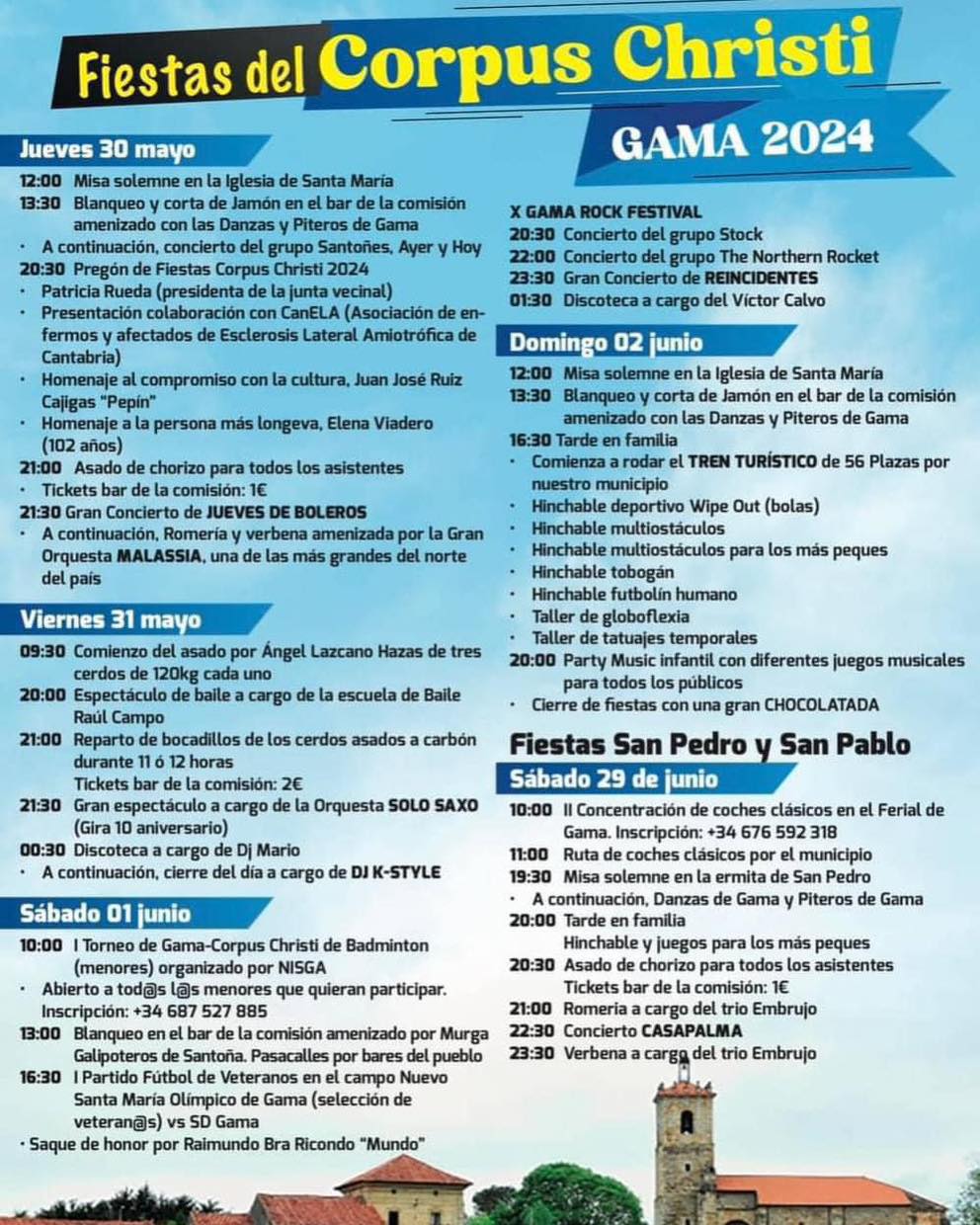 Fiestas del Corpus Christi
GAMA 2024

Jueves 30 mayo
12:00 Misa solemne en la Iglesia de Santa María
13:30 Blanqueo y corta de Jamón en el bar de la comisión amenizado con las Danzas y Piteros de Gama
• A continuación, concierto del grupo Santoñes, Ayer y Hoy
20:30 Pregón de Fiestas Corpus Christi 2024
• Patricia Rueda (presidenta de la junta vecinal)
• Presentación colaboración con CanELA (Asociación de enfermos y afectados de Esclerosis Lateral Amiotrófica de Cantabria)
• Homenaje al compromiso con la cultura, Juan José Ruiz Cajigas "Pepín"
• Homenaje a la persona más longeva, Elena Viadero (102 años)
21:00 Asado de chorizo para todos los asistentes
• Tickets bar de la comisión: 1€
21:30 Gran Concierto de JUEVES DE BOLEROS
• A continuación, Romería y verbena amenizada por la Gran Orquesta MALASSIA, una de las más grandes del norte del país

Viernes 31 mayo
09:30 Comienzo del asado por Ángel Lazcano Hazas de tres cerdos de 120kg cada uno
20:00 Espectáculo de baile a cargo de la escuela de Baile Raúl Campo
21:00 Reparto de bocadillos de los cerdos asados a carbón durante 11 ó 12 horas
Tickets bar de la comisión: 2€
21:30 Gran espectáculo a cargo de la Orquesta SOLO SAXO (Gira 10 aniversario)
00:30 Discoteca a cargo de Dj Mario
• A continuación, cierre del día a cargo de DJ K-STYLE

Sábado 01 junio
10:00 I Torneo de Gama-Corpus Christi de Badminton (menores) organizado por NISGA
• Abierto a tod@s l@s menores que quieran participar. Inscripción: +34 687 527 885
13:00 Blanqueo en el bar de la comisión amenizado por Murga Galipoteros de Santoña. Pasacalles por bares del pueblo
16:30 I Partido Fútbol de Veteranos en el campo Nuevo Santa María Olímpico de Gama (selección de veteran@s) vs SD Gama
• Saque de honor por Raimundo Bra Ricondo "Mundo"

X GAMA ROCK FESTIVAL
20:30 Concierto del grupo Stock
22:00 Concierto del grupo The Northern Rocket
23:30 Gran Concierto de REINCIDENTES
01:30 Discoteca a cargo del Víctor Calvo

Domingo 02 junio
12:00 Misa solemne en la Iglesia de Santa María
13:30 Blanqueo y corta de Jamón en el bar de la comisión amenizado con las Danzas y Piteros de Gama
16:30 Tarde en familia
• Comienza a rodar el TREN TURÍSTICO de 56 Plazas por nuestro municipio
• Hinchable deportivo Wipe Out (bolas)
• Hinchable multiostáculos
• Hinchable multiostáculos para los más peques
• Hinchable tobogán
• Hinchable futbolín humano
• Taller de globoflexia
• Taller de tatuajes temporales
20:00 Party Music infantil con diferentes juegos musicales para todos los públicos
• Cierre de fiestas con una gran CHOCOLATADA

Fiestas San Pedro y San Pablo
Sábado 29 de junio
10:00 II Concentración de coches clásicos en el Ferial de Gama. Inscripción: +34 676 592 318
11:00 Ruta de coches clásicos por el municipio
19:30 Misa solemne en la ermita de San Pedro
• A continuación, Danzas de Gama y Piteros de Gama
20:00 Tarde en familia
Hinchable y juegos para los más peques
20:30 Asado de chorizo para todos los asistentes
Tickets bar de la comisión: 1€
21:00 Romería a cargo del trio Embrujo
22:30 Concierto CASAPALMA
23:30 Verbena a cargo del trio Embrujo